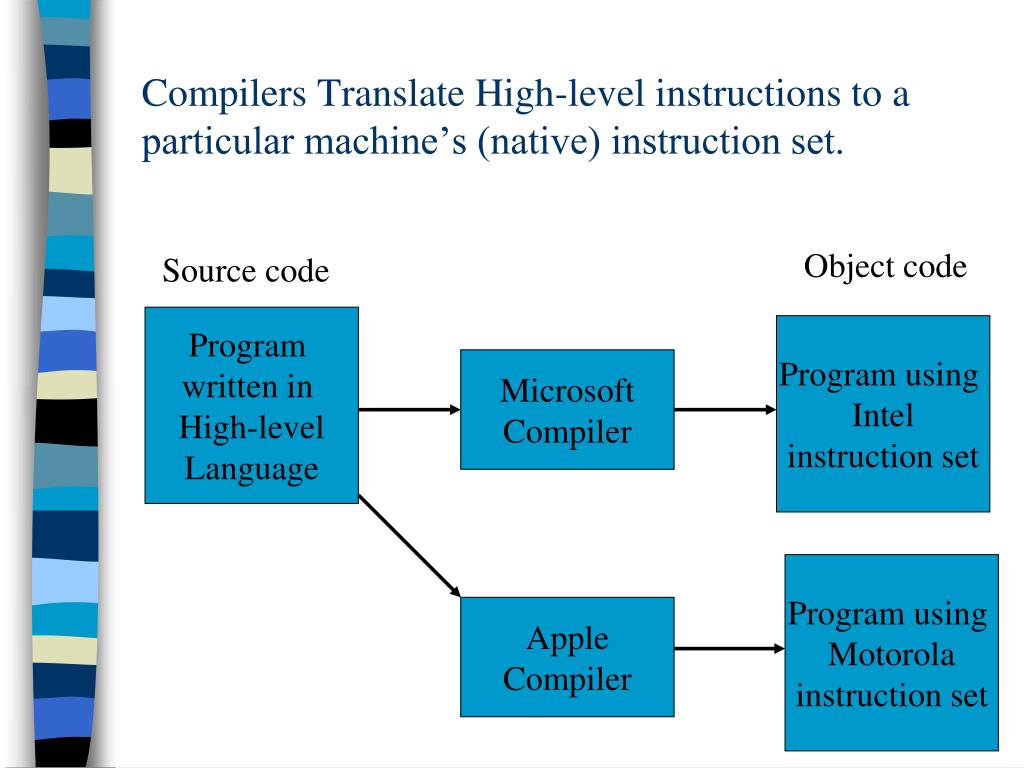 Compilers Translate High-level instructions to a particular machine's (native) instruction set.

Source code

Object code

Program written in High-level Language

Microsoft Compiler

Program using Intel instruction set

Apple Compiler

Program using Motorola instruction set